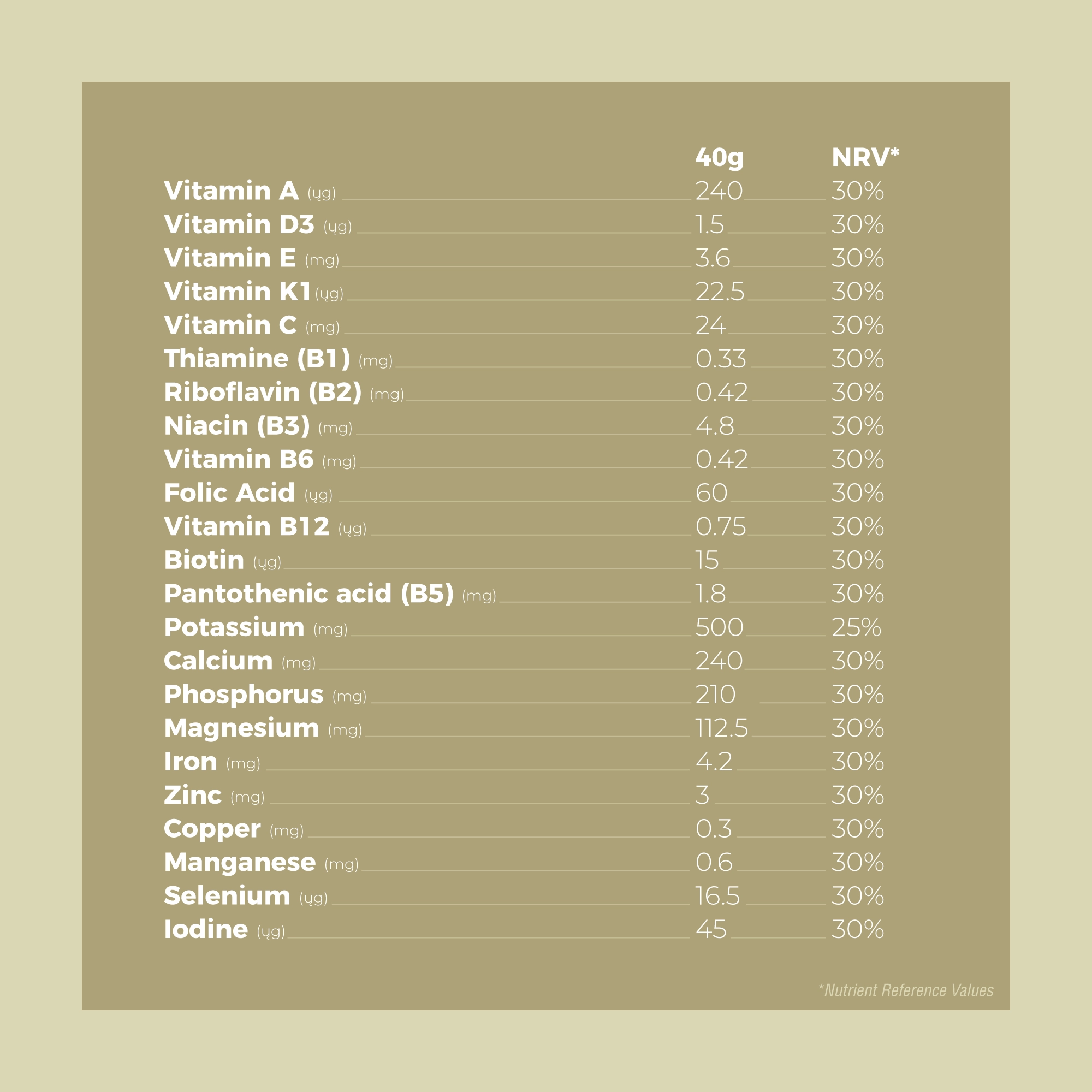 | | 40g | NRV* |
|---|---|---|
| Vitamin A (ųg) | 240 | 30% |
| Vitamin D3 (ųg) | 1.5 | 30% |
| Vitamin E (mg) | 3.6 | 30% |
| Vitamin K1 (ųg) | 22.5 | 30% |
| Vitamin C (mg) | 24 | 30% |
| Thiamine (B1) (mg) | 0.33 | 30% |
| Riboflavin (B2) (mg) | 0.42 | 30% |
| Niacin (B3) (mg) | 4.8 | 30% |
| Vitamin B6 (mg) | 0.42 | 30% |
| Folic Acid (ųg) | 60 | 30% |
| Vitamin B12 (ųg) | 0.75 | 30% |
| Biotin (ųg) | 15 | 30% |
| Pantothenic acid (B5) (mg) | 1.8 | 30% |
| Potassium (mg) | 500 | 25% |
| Calcium (mg) | 240 | 30% |
| Phosphorus (mg) | 210 | 30% |
| Magnesium (mg) | 112.5 | 30% |
| Iron (mg) | 4.2 | 30% |
| Zinc (mg) | 3 | 30% |
| Copper (mg) | 0.3 | 30% |
| Manganese (mg) | 0.6 | 30% |
| Selenium (ųg) | 16.5 | 30% |
| Iodine (ųg) | 45 | 30% |

*Nutrient Reference Values